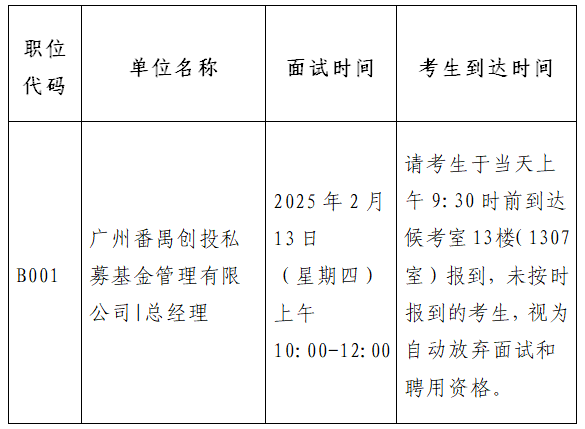 | 职位代码 | 单位名称 | 面试时间 | 考生到达时间 |
|---|---|---|---|
| B001 | 广州番禺创投私募基金管理有限公司|总经理 | 2025年2月13日（星期四）上午10:00-12:00 | 请考生于当天上午9:30时前到达候考室13楼(1307室）报到，未按时报到的考生，视为自动放弃面试和聘用资格。 |